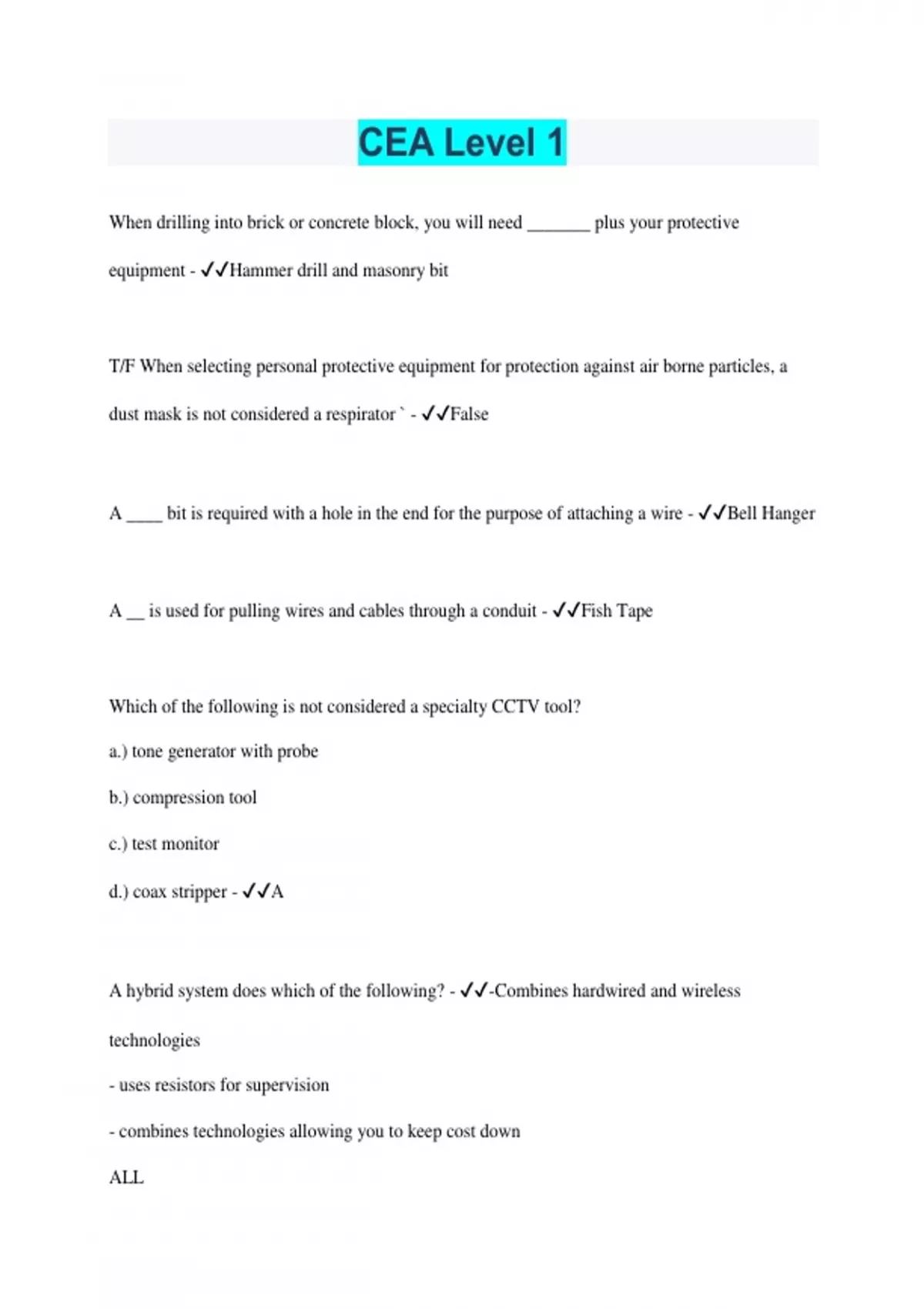 CEA Level 1

When drilling into brick or concrete block, you will need _______ plus your protective equipment - ✓✓Hammer drill and masonry bit

T/F When selecting personal protective equipment for protection against air borne particles, a dust mask is not considered a respirator ` - ✓✓False

A ____ bit is required with a hole in the end for the purpose of attaching a wire - ✓✓Bell Hanger

A __ is used for pulling wires and cables through a conduit - ✓✓Fish Tape

Which of the following is not considered a specialty CCTV tool?

a.) tone generator with probe

b.) compression tool

c.) test monitor

d.) coax stripper - ✓✓A

A hybrid system does which of the following? - ✓✓-Combines hardwired and wireless technologies

- uses resistors for supervision

- combines technologies allowing you to keep cost down

ALL